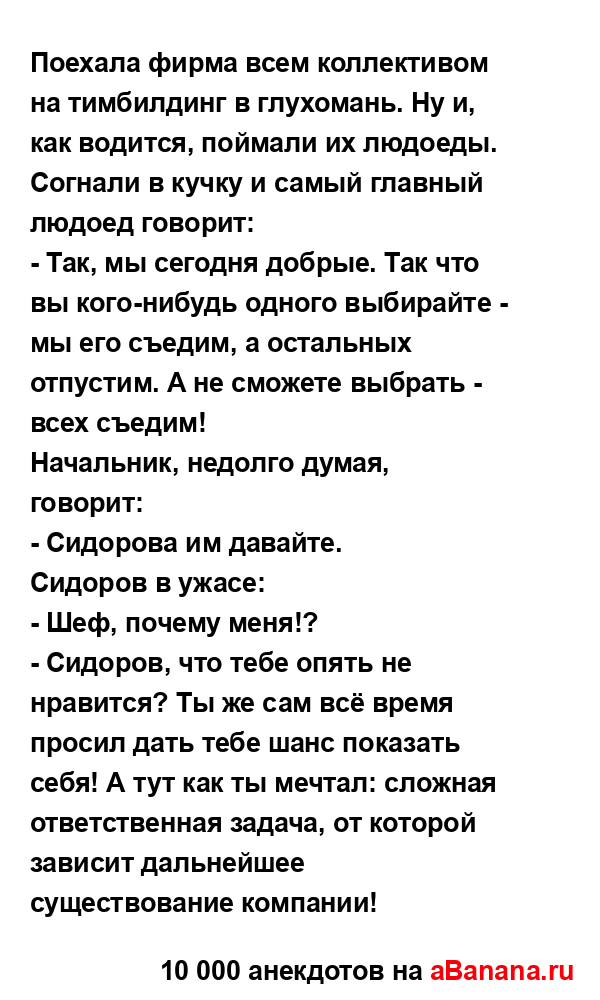 Поехала фирма всем коллективом на тимбилдинг в глухомань. Ну и, как водится, поймали их людоеды. Согнали в кучку и самый главный людоед говорит:
- Так, мы сегодня добрые. Так что вы кого-нибудь одного выбирайте - мы его съедим, а остальных отпустим. А не сможете выбрать - всех съедим!
Начальник, недолго думая, говорит:
- Сидорова им давайте.
Сидоров в ужасе:
- Шеф, почему меня!?
- Сидоров, что тебе опять не нравится? Ты же сам всё время просил дать тебе шанс показать себя! А тут как ты мечтал: сложная ответственная задача, от которой зависит дальнейшее существование компании!

10 000 анекдотов на aBanana.ru